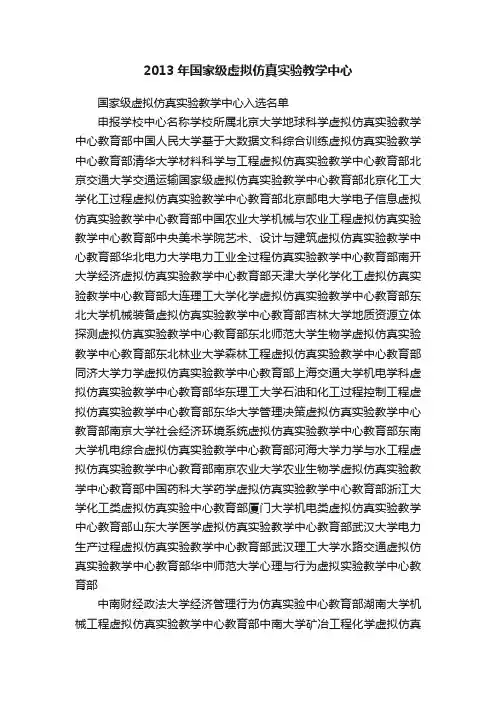 2013 年国家级虚拟仿真实验教学中心

国家级虚拟仿真实验教学中心入选名单

申报学校中心名称学校所属北京大学地球科学虚拟仿真实验教学中心教育部中国人民大学基于大数据文科综合训练虚拟仿真实验教学中心教育部清华大学材料科学与工程虚拟仿真实验教学中心教育部北京交通大学交通运输国家级虚拟仿真实验教学中心教育部北京化工大学化工过程虚拟仿真实验教学中心教育部北京邮电大学电子信息虚拟仿真实验教学中心教育部中国农业大学机械与农业工程虚拟仿真实验教学中心教育部中央美术学院艺术、设计与建筑虚拟仿真实验教学中心教育部华北电力大学电力工业全过程仿真实验教学中心教育部南开大学经济虚拟仿真实验教学中心教育部天津大学化学化工虚拟仿真实验教学中心教育部大连理工大学化学虚拟仿真实验教学中心教育部东北大学机械装备虚拟仿真实验教学中心教育部吉林大学地质资源立体探测虚拟仿真实验教学中心教育部东北师范大学生物学虚拟仿真实验教学中心教育部东北林业大学森林工程虚拟仿真实验教学中心教育部同济大学力学虚拟仿真实验教学中心教育部上海交通大学机电学科虚拟仿真实验教学中心教育部华东理工大学石油和化工过程控制工程虚拟仿真实验教学中心教育部东华大学管理决策虚拟仿真实验教学中心教育部南京大学社会经济环境系统虚拟仿真实验教学中心教育部东南大学机电综合虚拟仿真实验教学中心教育部河海大学力学与水工程虚拟仿真实验教学中心教育部南京农业大学农业生物学虚拟仿真实验教学中心教育部中国药科大学药学虚拟仿真实验教学中心教育部浙江大学化工类虚拟仿真实验中心教育部厦门大学机电类虚拟仿真实验教学中心教育部山东大学医学虚拟仿真实验教学中心教育部武汉大学电力生产过程虚拟仿真实验教学中心教育部武汉理工大学水路交通虚拟仿真实验教学中心教育部华中师范大学心理与行为虚拟实验教学中心教育部

中南财经政法大学经济管理行为仿真实验中心教育部湖南大学机械工程虚拟仿真实验教学中心教育部中南大学矿冶工程化学虚拟仿真